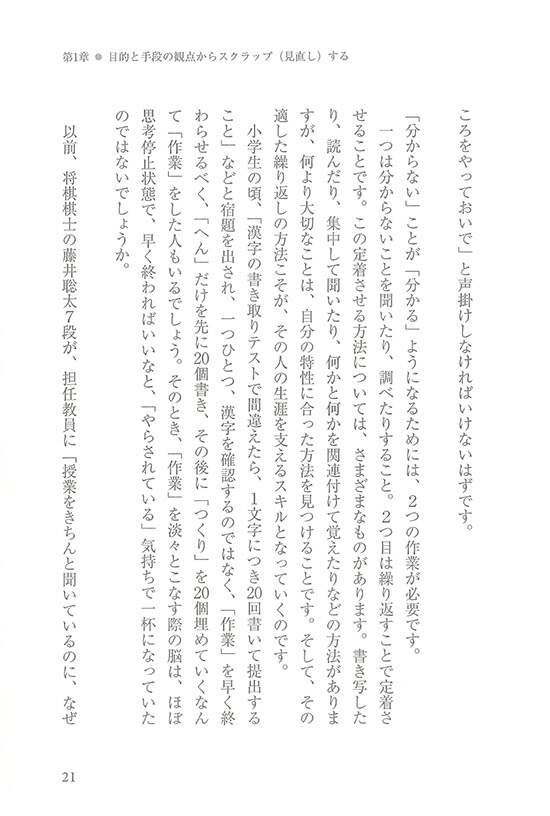 第1章 ● 目的と手段の観点からスクラップ（見直し）する

ころをやっておいで」と声掛けしなければいけないはずです。

「分からない」ことが「分かる」ようになるためには、2つの作業が必要です。

一つは分からないことを聞いたり、調べたりすること。2つ目は繰り返すことで定着させることです。この定着させる方法については、さまざまなものがあります。書き写したり、読んだり、集中して聞いたり、何かと何かを関連付けて覚えたりなどの方法がありますが、何より大切なことは、自分の特性に合った方法を見つけることです。そして、その適した繰り返しの方法こそが、その人の生涯を支えるスキルとなっていくのです。

小学生の頃、「漢字の書き取りテストで間違えたら、1文字につき20回書いて提出すること」などと宿題を出され、一つひとつ、漢字を確認するのではなく、「作業」を早く終わらせるべく、「へん」だけを先に20個書き、その後に「つくり」を20個埋めていくなんて「作業」をした人もいるでしょう。そのとき、「作業」を淡々とこなす際の脳は、ほぼ思考停止状態で、早く終わればいいなと、「やらされている」気持ちで一杯になっていたのではないでしょうか。

以前、将棋棋士の藤井聡太7段が、担任教員に「授業をきちんと聞いているのに、なぜ

21